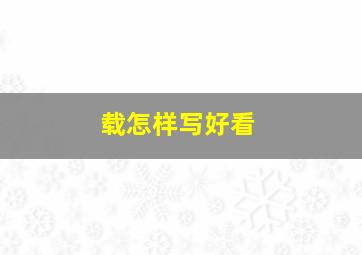 载怎样写好看